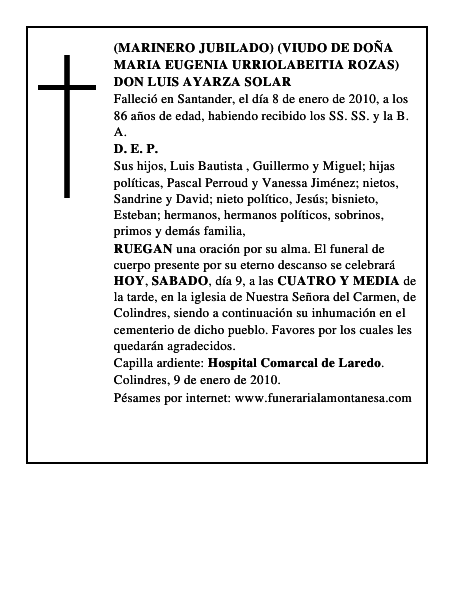 (MARINERO JUBILADO) (VIUDO DE DOÑA MARIA EUGENIA URRIOLABEITIA ROZAS)
DON LUIS AYARZA SOLAR

Falleció en Santander, el día 8 de enero de 2010, a los 86 años de edad, habiendo recibido los SS. SS. y la B. A.

D. E. P.

Sus hijos, Luis Bautista , Guillermo y Miguel; hijas políticas, Pascal Perroud y Vanessa Jiménez; nietos, Sandrine y David; nieto político, Jesús; bisnieto, Esteban; hermanos, hermanos políticos, sobrinos, primos y demás familia,

RUEGAN una oración por su alma. El funeral de cuerpo presente por su eterno descanso se celebrará HOY, SABADO, día 9, a las CUATRO Y MEDIA de la tarde, en la iglesia de Nuestra Señora del Carmen, de Colindres, siendo a continuación su inhumación en el cementerio de dicho pueblo. Favores por los cuales les quedarán agradecidos.

Capilla ardiente: Hospital Comarcal de Laredo.
Colindres, 9 de enero de 2010.
Pésames por internet: www.funerarialamontanesa.com